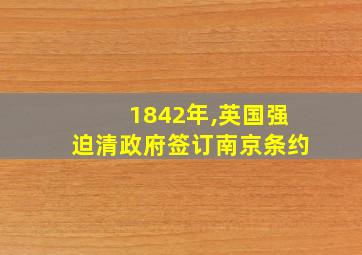 1842年,英国强迫清政府签订南京条约